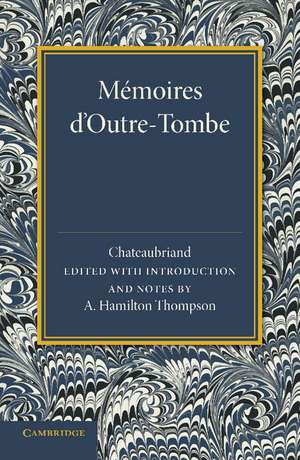 Mémoires d'Outre-Tombe

Chateaubriand
EDITED WITH INTRODUCTION AND NOTES BY
A. Hamilton Thompson

CAMBRIDGE